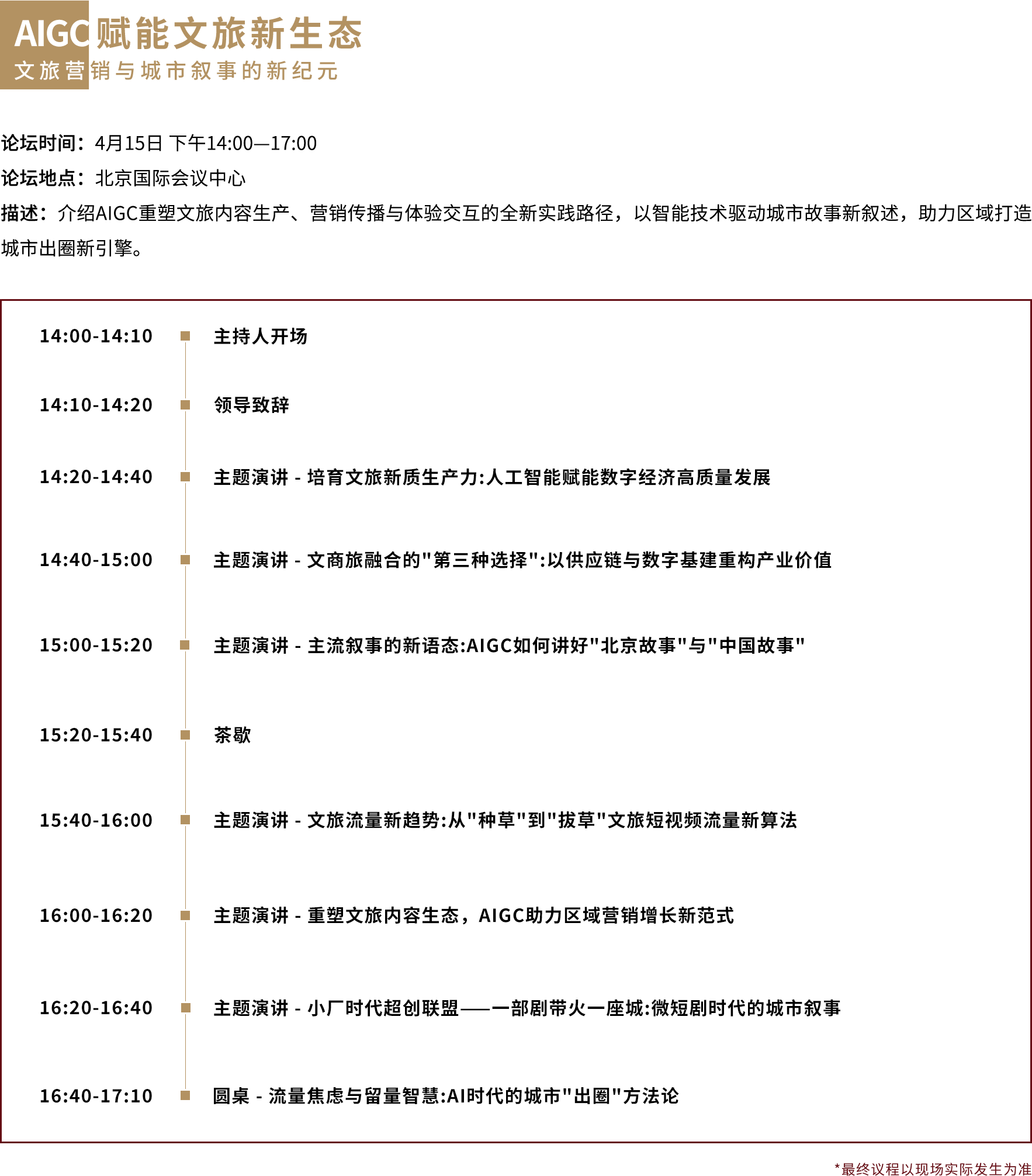 AIGC赋能文旅新生态
文旅营销与城市叙事的新纪元

论坛时间：4月15日 下午14:00—17:00
论坛地点：北京国际会议中心
描述：介绍AIGC重塑文旅内容生产、营销传播与体验交互的全新实践路径，以智能技术驱动城市故事新叙述，助力区域打造城市出圈新引擎。

14:00-14:10 主持人开场

14:10-14:20 领导致辞

14:20-14:40 主题演讲 - 培育文旅新质生产力:人工智能赋能数字经济高质量发展

14:40-15:00 主题演讲 - 文商旅融合的"第三种选择":以供应链与数字基建重构产业价值

15:00-15:20 主题演讲 - 主流叙事的新语态:AIGC如何讲好"北京故事"与"中国故事"

15:20-15:40 茶歇

15:40-16:00 主题演讲 - 文旅流量新趋势:从"种草"到"拔草"文旅短视频流量新算法

16:00-16:20 主题演讲 - 重塑文旅内容生态，AIGC助力区域营销增长新范式

16:20-16:40 主题演讲 - 小厂时代超创联盟——一部剧带火一座城:微短剧时代的城市叙事

16:40-17:10 圆桌 - 流量焦虑与留量智慧:AI时代的城市"出圈"方法论

*最终议程以现场实际发生为准